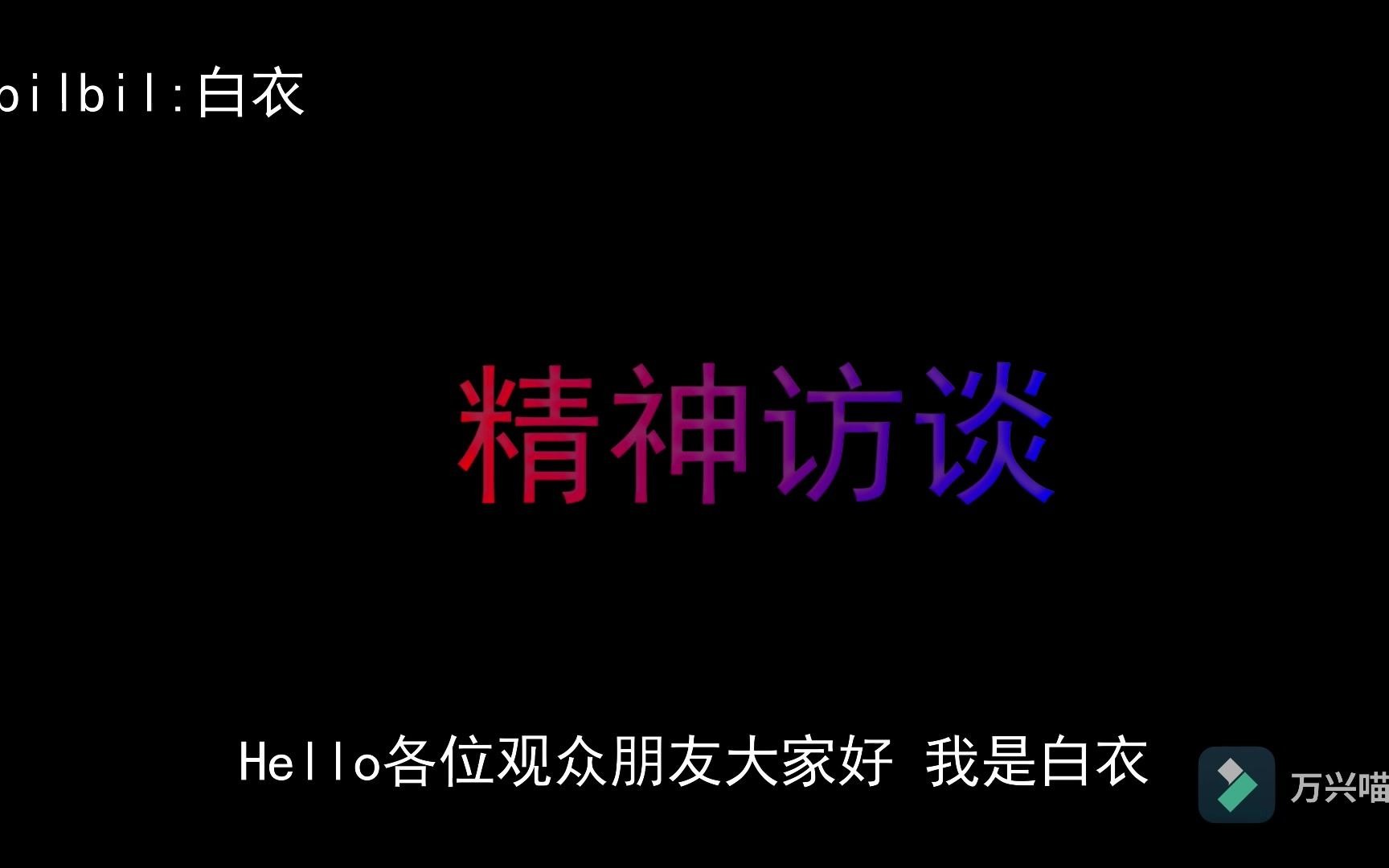 bilbil:白衣

精神访谈

Hello各位观众朋友大家好 我是白衣

万兴喵